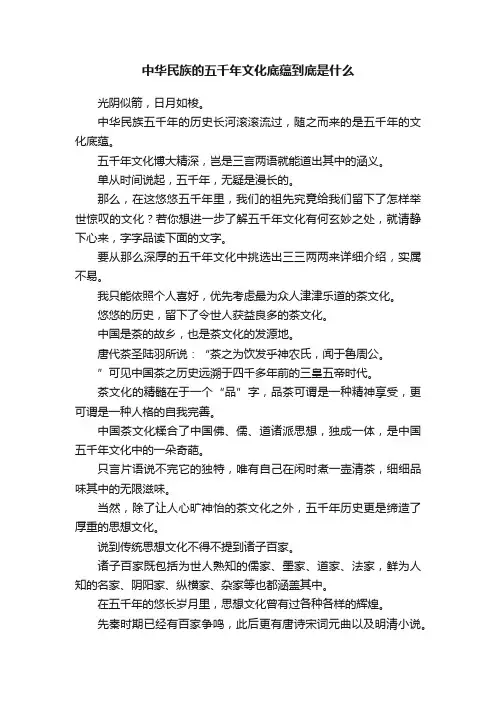 中华民族的五千年文化底蕴到底是什么

光阴似箭，日月如梭。

中华民族五千年的历史长河滚滚流过，随之而来的是五千年的文化底蕴。

五千年文化博大精深，岂是三言两语就能道出其中的涵义。

单从时间说起，五千年，无疑是漫长的。

那么，在这悠悠五千年里，我们的祖先究竟给我们留下了怎样举世惊叹的文化？若你想进一步了解五千年文化有何玄妙之处，就请静下心来，字字品读下面的文字。

要从那么深厚的五千年文化中挑选出三三两两来详细介绍，实属不易。

我只能依照个人喜好，优先考虑最为众人津津乐道的茶文化。

悠悠的历史，留下了令世人获益良多的茶文化。

中国是茶的故乡，也是茶文化的发源地。

唐代茶圣陆羽所说：“茶之为饮发乎神农氏，闻于鲁周公。

”可见中国茶之历史远溯于四千多年前的三皇五帝时代。

茶文化的精髓在于一个“品”字，品茶可谓是一种精神享受，更可谓是一种人格的自我完善。

中国茶文化糅合了中国佛、儒、道诸派思想，独成一体，是中国五千年文化中的一朵奇葩。

只言片语说不完它的独特，唯有自己在闲时煮一壶清茶，细细品味其中的无限滋味。

当然，除了让人心旷神怡的茶文化之外，五千年历史更是缔造了厚重的思想文化。

说到传统思想文化不得不提到诸子百家。

诸子百家既包括为世人熟知的儒家、墨家、道家、法家，鲜为人知的名家、阴阳家、纵横家、杂家等也都涵盖其中。

在五千年的悠长岁月里，思想文化曾有过各种各样的辉煌。

先秦时期已经有百家争鸣，此后更有唐诗宋词元曲以及明清小说。